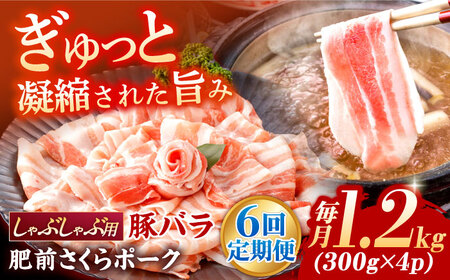 ぎゅっと
凝縮された旨み

しゃぶしゃぶ用 豚バラ
肥前さくらポーク

6回
定期便

毎月1.2kg
(300g×4p)